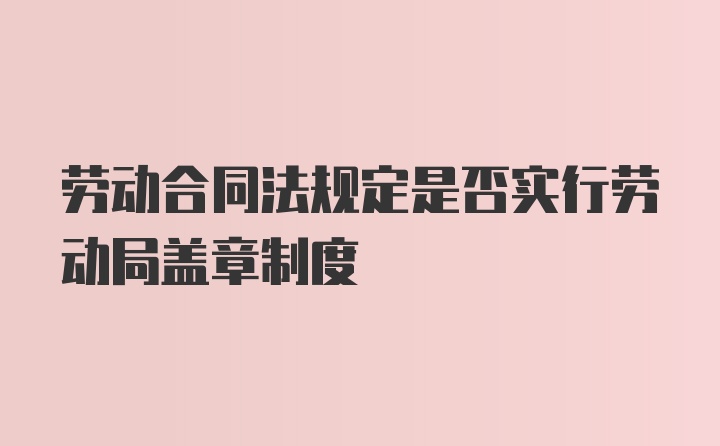 劳动合同法规定是否实行劳动局盖章制度